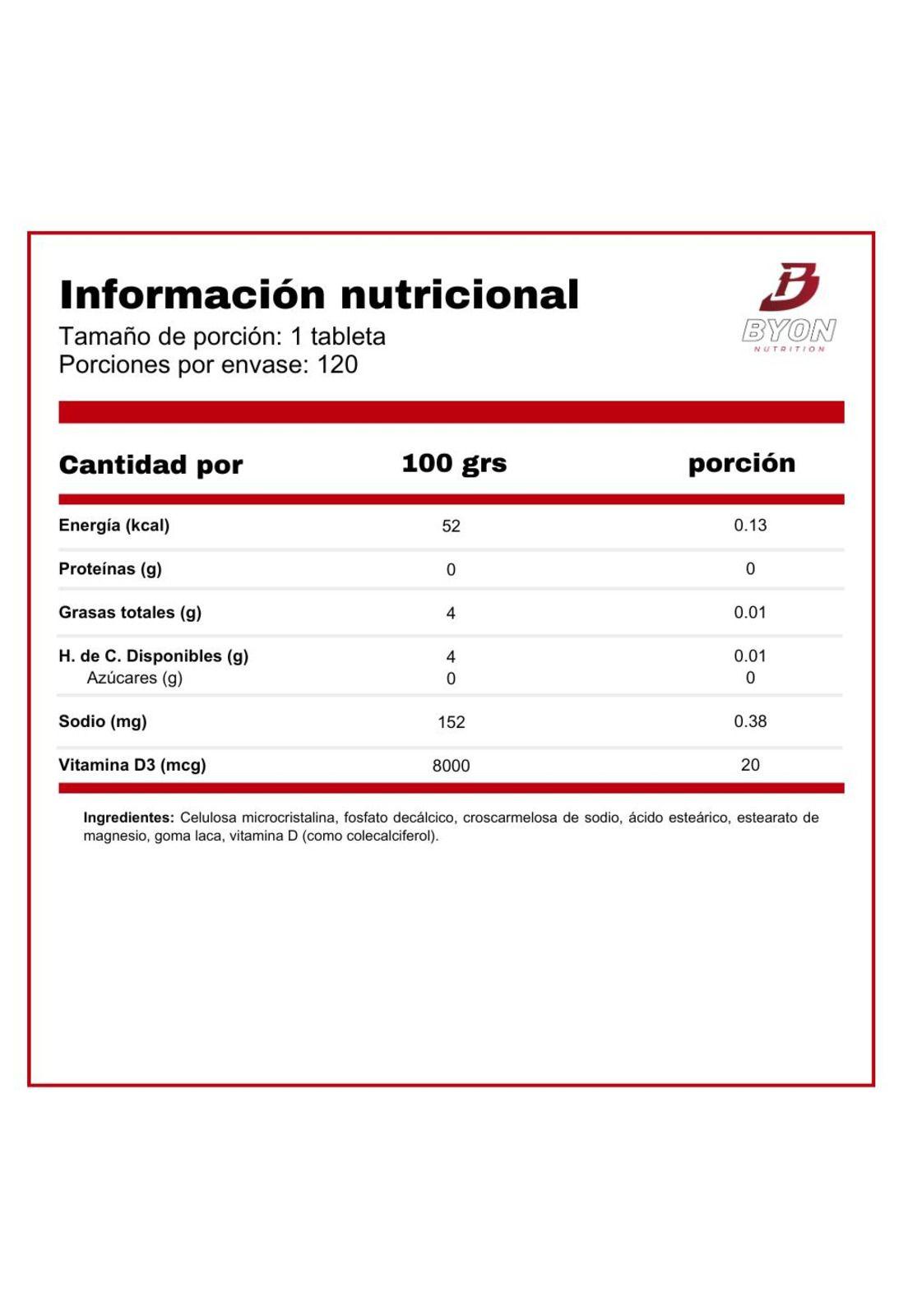 Información nutricional
Tamaño de porción: 1 tableta
Porciones por envase: 120

BYON
NUTRITION

| Cantidad por | 100 grs | porción |
|---|---|---|
| Energía (kcal) | 52 | 0.13 |
| Proteínas (g) | 0 | 0 |
| Grasas totales (g) | 4 | 0.01 |
| H. de C. Disponibles (g) | 4 | 0.01 |
| Azúcares (g) | 0 | 0 |
| Sodio (mg) | 152 | 0.38 |
| Vitamina D3 (mcg) | 8000 | 20 |

Ingredientes: Celulosa microcristalina, fosfato decálcico, croscarmelosa de sodio, ácido esteárico, estearato de magnesio, goma laca, vitamina D (como colecalciferol).